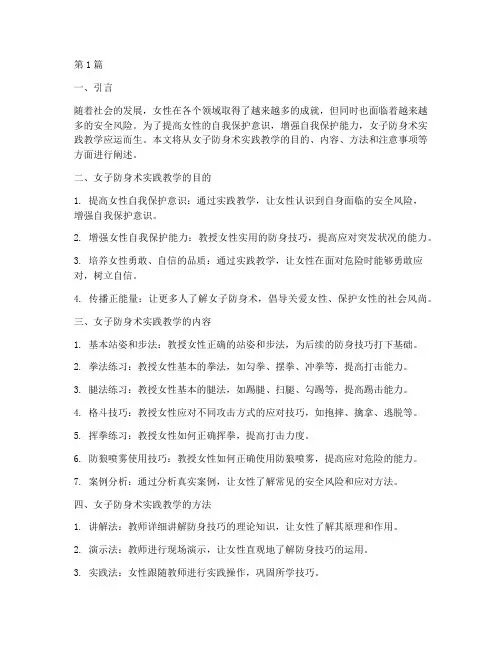 第1篇

一、引言

随着社会的发展，女性在各个领域取得了越来越多的成就，但同时也面临着越来越多的安全风险。为了提高女性的自我保护意识，增强自我保护能力，女子防身术实践教学应运而生。本文将从女子防身术实践教学的目的、内容、方法和注意事项等方面进行阐述。

二、女子防身术实践教学的目的

1. 提高女性自我保护意识：通过实践教学，让女性认识到自身面临的安全风险，增强自我保护意识。

2. 增强女性自我保护能力：教授女性实用的防身技巧，提高应对突发状况的能力。

3. 培养女性勇敢、自信的品质：通过实践教学，让女性在面对危险时能够勇敢应对，树立自信。

4. 传播正能量：让更多人了解女子防身术，倡导关爱女性、保护女性的社会风尚。

三、女子防身术实践教学的内容

1. 基本站姿和步法：教授女性正确的站姿和步法，为后续的防身技巧打下基础。

2. 拳法练习：教授女性基本的拳法，如勾拳、摆拳、冲拳等，提高打击能力。

3. 腿法练习：教授女性基本的腿法，如踢腿、扫腿、勾踢等，提高踢击能力。

4. 格斗技巧：教授女性应对不同攻击方式的应对技巧，如抱摔、擒拿、逃脱等。

5. 挥拳练习：教授女性如何正确挥拳，提高打击力度。

6. 防狼喷雾使用技巧：教授女性如何正确使用防狼喷雾，提高应对危险的能力。

7. 案例分析：通过分析真实案例，让女性了解常见的安全风险和应对方法。

四、女子防身术实践教学的方法

1. 讲解法：教师详细讲解防身技巧的理论知识，让女性了解其原理和作用。

2. 演示法：教师进行现场演示，让女性直观地了解防身技巧的运用。

3. 实践法：女性跟随教师进行实践操作，巩固所学技巧。